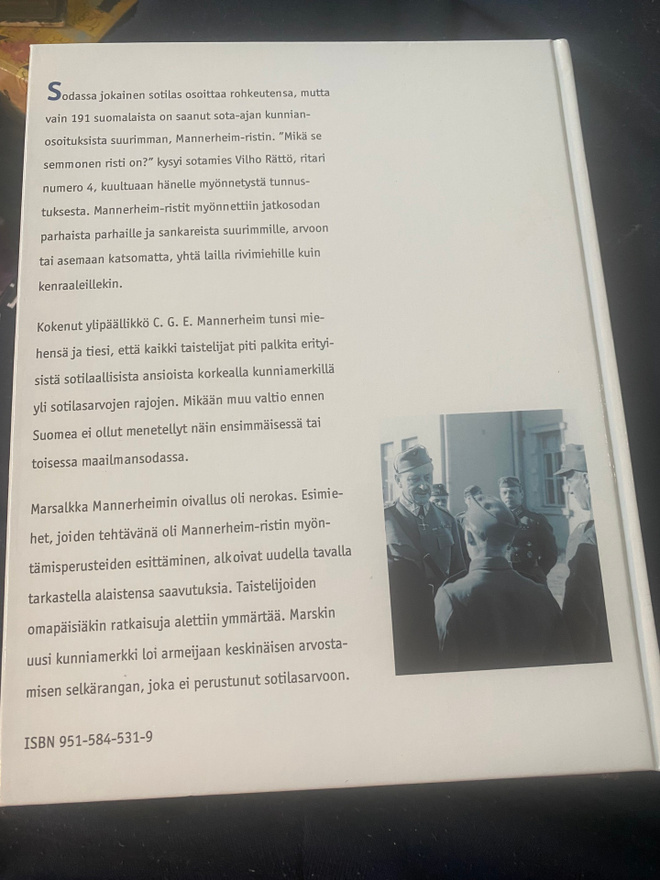 Sodassa jokainen sotilas osoittaa rohkeutensa, mutta vain 191 suomalaista on saanut sota-ajan kunnianosoituksista suurimman, Mannerheim-ristin. "Mikä se semmonen risti on?" kysyi sotamies Vilho Rättö, ritari numero 4, kuultuaan hänelle myönnetystä tunnustuksesta. Mannerheim-ristit myönnettiin jatkosodan parhaista parhaille ja sankareista suurimmille, arvoon tai asemaan katsomatta, yhtä lailla rivimiehille kuin kenraaleillekin.

Kokenut ylipäällikkö C. G. E. Mannerheim tunsi miehensä ja tiesi, että kaikki taistelijat piti palkita erityisistä sotilaallisista ansioista korkealla kunniamerkillä yli sotilasarvojen rajojen. Mikään muu valtio ennen Suomea ei ollut menetellyt näin ensimmäisessä tai toisessa maailmansodassa.

Marsalkka Mannerheimin oivallus oli nerokas. Esimiehet, joiden tehtävänä oli Mannerheim-ristin myöntämisperusteiden esittäminen, alkoivat uudella tavalla tarkastella alaistensa saavutuksia. Taistelijoiden omapäisiäkin ratkaisuja alettiin ymmärtää. Marskin uusi kunniamerkki loi armeijaan keskinäisen arvostamisen selkärangan, joka ei perustunut sotilasarvoon.

ISBN 951-584-531-9